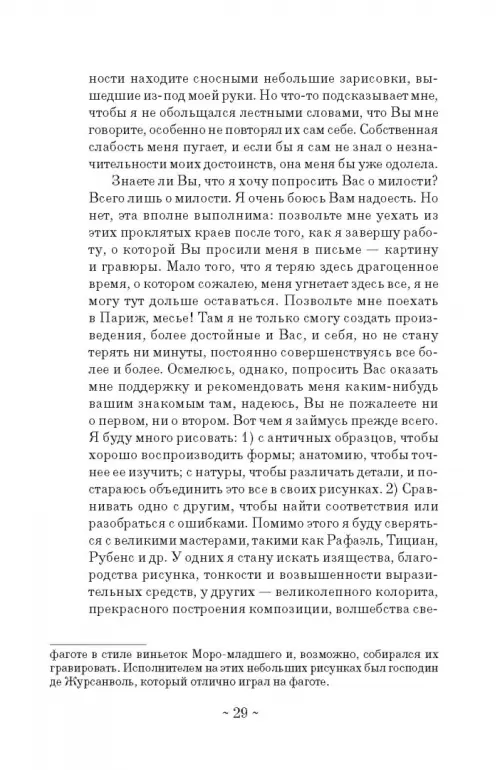 ности находите сносными небольшие зарисовки, вышедшие из-под моей руки. Но что-то подсказывает мне, чтобы я не обольщался лестными словами, что Вы мне говорите, особенно не повторял их сам себе. Собственная слабость меня пугает, и если бы я сам не знал о незначительности моих достоинств, она меня бы уже одолела.

Знаете ли Вы, что я хочу попросить Вас о милости? Всего лишь о милости. Я очень боюсь Вам надоесть. Но нет, эта вполне выполнима: позвольте мне уехать из этих проклятых краев после того, как я завершу работу, о которой Вы просили меня в письме — картину и гравюры. Мало того, что я теряю здесь драгоценное время, о котором сожалею, меня угнетает здесь все, я не могу тут дольше оставаться. Позвольте мне поехать в Париж, месье! Там я не только смогу создать произведения, более достойные и Вас, и себя, но не стану терять ни минуты, постоянно совершенствуясь все более и более. Осмелюсь, однако, попросить Вас оказать мне поддержку и рекомендовать меня каким-нибудь вашим знакомым там, надеюсь, Вы не пожалеете ни о первом, ни о втором. Вот чем я займусь прежде всего. Я буду много рисовать: 1) с античных образцов, чтобы хорошо воспроизводить формы; анатомию, чтобы точнее ее изучить; с натуры, чтобы различать детали, и постараюсь объединить это все в своих рисунках. 2) Сравнивать одно с другим, чтобы найти соответствия или разобраться с ошибками. Помимо этого я буду сверяться с великими мастерами, такими как Рафаэль, Тициан, Рубенс и др. У одних я стану искать изящества, благородства рисунка, тонкости и возвышенности выразительных средств, у других — великолепного колорита, прекрасного построения композиции, волшебства све-

фаготе в стиле виньеток Моро-младшего и, возможно, собирался их гравировать. Исполнителем на этих небольших рисунках был господин де Журсанволь, который отлично играл на фаготе.

~ 29 ~